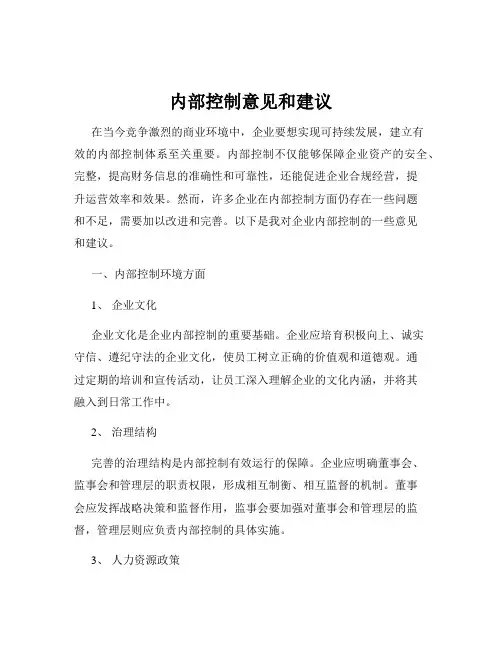 内部控制意见和建议

在当今竞争激烈的商业环境中，企业要想实现可持续发展，建立有效的内部控制体系至关重要。内部控制不仅能够保障企业资产的安全、完整，提高财务信息的准确性和可靠性，还能促进企业合规经营，提升运营效率和效果。然而，许多企业在内部控制方面仍存在一些问题和不足，需要加以改进和完善。以下是我对企业内部控制的一些意见和建议。

一、内部控制环境方面

1、 企业文化

企业文化是企业内部控制的重要基础。企业应培育积极向上、诚实守信、遵纪守法的企业文化，使员工树立正确的价值观和道德观。通过定期的培训和宣传活动，让员工深入理解企业的文化内涵，并将其融入到日常工作中。

2、 治理结构

完善的治理结构是内部控制有效运行的保障。企业应明确董事会、监事会和管理层的职责权限，形成相互制衡、相互监督的机制。董事会应发挥战略决策和监督作用，监事会要加强对董事会和管理层的监督，管理层则应负责内部控制的具体实施。

3、 人力资源政策